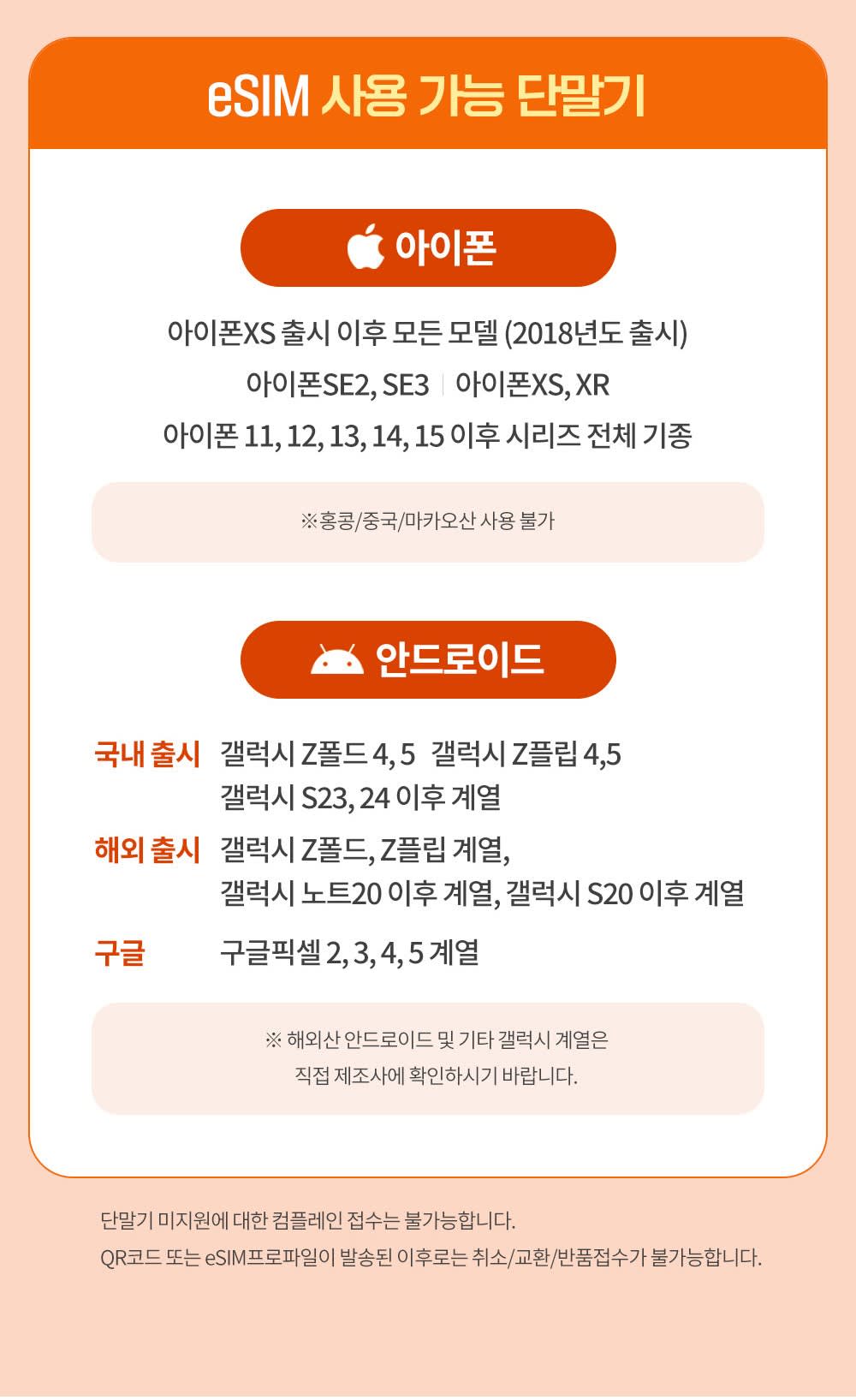 eSIM 사용 가능 단말기

아이폰

아이폰XS 출시 이후 모든 모델 (2018년도 출시)

아이폰SE2, SE3 | 아이폰XS, XR

아이폰 11, 12, 13, 14, 15 이후 시리즈 전체 기종

※홍콩/중국/마카오산 사용 불가

안드로이드

국내 출시 갤럭시 Z폴드 4, 5 갤럭시 Z플립 4,5
갤럭시 S23, 24 이후 계열

해외 출시 갤럭시 Z폴드, Z플립 계열,
갤럭시 노트20 이후 계열, 갤럭시 S20 이후 계열

구글 구글픽셀 2, 3, 4, 5 계열

※ 해외산 안드로이드 및 기타 갤럭시 계열은
직접 제조사에 확인하시기 바랍니다.

단말기 미지원에 대한 컴플레인 접수는 불가능합니다.
QR코드 또는 eSIM프로파일이 발송된 이후로는 취소/교환/반품접수가 불가능합니다.